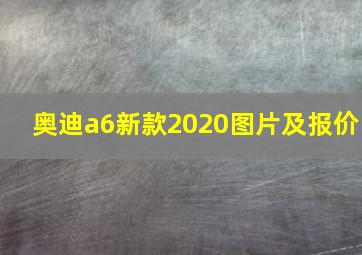 奥迪a6新款2020图片及报价